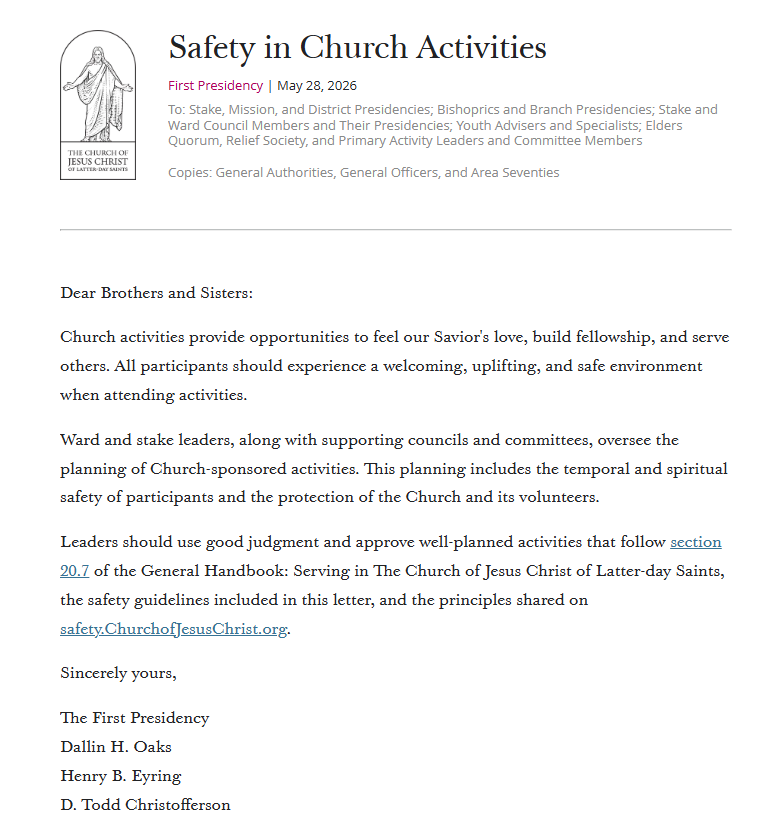 THE CHURCH OF
JESUS CHRIST
OF LATTER-DAY SAINTS

Safety in Church Activities

First Presidency | May 28, 2026

To: Stake, Mission, and District Presidencies; Bishoprics and Branch Presidencies; Stake and Ward Council Members and Their Presidencies; Youth Advisers and Specialists; Elders Quorum, Relief Society, and Primary Activity Leaders and Committee Members

Copies: General Authorities, General Officers, and Area Seventies

Dear Brothers and Sisters:

Church activities provide opportunities to feel our Savior's love, build fellowship, and serve others. All participants should experience a welcoming, uplifting, and safe environment when attending activities.

Ward and stake leaders, along with supporting councils and committees, oversee the planning of Church-sponsored activities. This planning includes the temporal and spiritual safety of participants and the protection of the Church and its volunteers.

Leaders should use good judgment and approve well-planned activities that follow section 20.7 of the General Handbook: Serving in The Church of Jesus Christ of Latter-day Saints, the safety guidelines included in this letter, and the principles shared on safety.ChurchofJesusChrist.org.

Sincerely yours,

The First Presidency
Dallin H. Oaks
Henry B. Eyring
D. Todd Christofferson